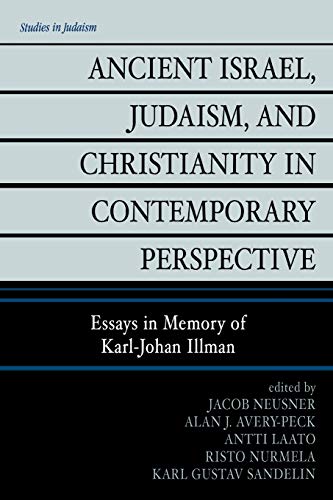 Studies in Judaism

ANCIENT ISRAEL, JUDAISM, AND CHRISTIANITY IN CONTEMPORARY PERSPECTIVE

Essays in Memory of Karl-Johan Illman

edited by
JACOB NEUSNER
ALAN J. AVERY-PECK
ANTTI LAATO
RISTO NURMELA
KARL GUSTAV SANDELIN